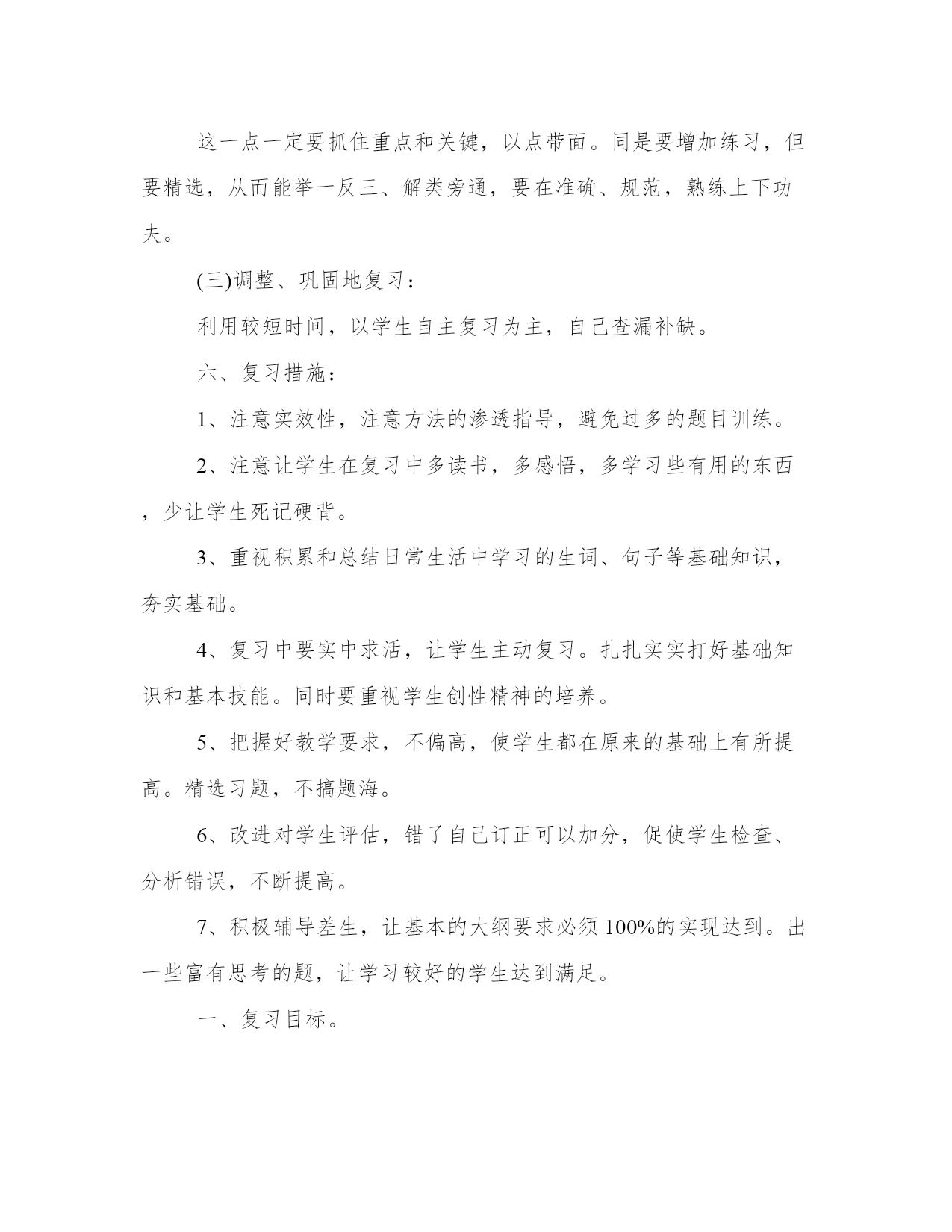 这一点一定要抓住重点和关键，以点带面。同是要增加练习，但要精选，从而能举一反三、解类旁通，要在准确、规范，熟练上下功夫。

(三)调整、巩固地复习：

利用较短时间，以学生自主复习为主，自己查漏补缺。

六、复习措施：

1、注意实效性，注意方法的渗透指导，避免过多的题目训练。

2、注意让学生在复习中多读书，多感悟，多学习些有用的东西，少让学生死记硬背。

3、重视积累和总结日常生活中学习的生词、句子等基础知识，夯实基础。

4、复习中要实中求活，让学生主动复习。扎扎实实打好基础知识和基本技能。同时要重视学生创性精神的培养。

5、把握好教学要求，不偏高，使学生都在原来的基础上有所提高。精选习题，不搞题海。

6、改进对学生评估，错了自己订正可以加分，促使学生检查、分析错误，不断提高。

7、积极辅导差生，让基本的大纲要求必须100%的实现达到。出一些富有思考的题，让学习较好的学生达到满足。

一、复习目标。